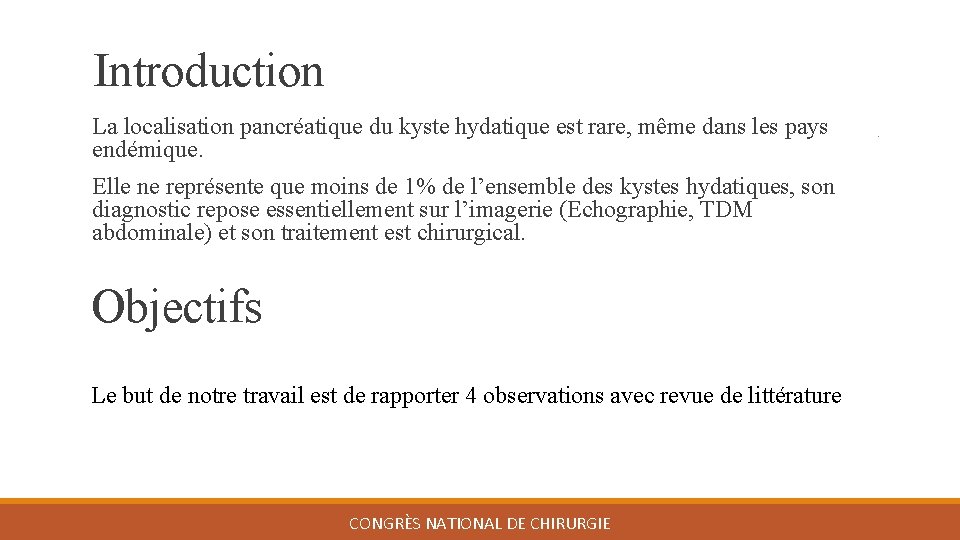 Introduction

La localisation pancréatique du kyste hydatique est rare, même dans les pays endémique.

Elle ne représente que moins de 1% de l’ensemble des kystes hydatiques, son diagnostic repose essentiellement sur l’imagerie (Echographie, TDM abdominale) et son traitement est chirurgical.

Objectifs

Le but de notre travail est de rapporter 4 observations avec revue de littérature

CONGRÈS NATIONAL DE CHIRURGIE